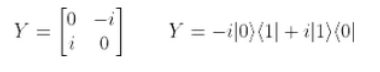 $Y = \begin{bmatrix} 0 & -i \\ i & 0 \end{bmatrix}$ $Y = -i|0\rangle\langle 1| + i|1\rangle\langle 0|$